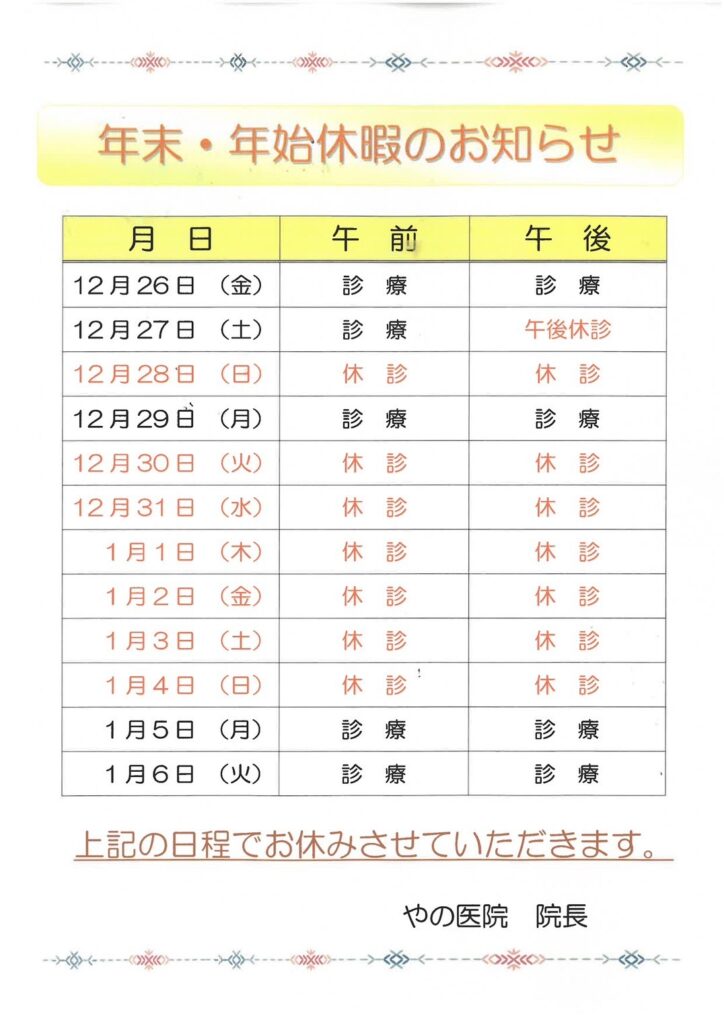 年末・年始休暇のお知らせ

| 月　日 | 午　前 | 午　後 |
|---|---|---|
| 12月26日（金） | 診　療 | 診　療 |
| 12月27日（土） | 診　療 | 午後休診 |
| 12月28日（日） | 休　診 | 休　診 |
| 12月29日（月） | 診　療 | 診　療 |
| 12月30日（火） | 休　診 | 休　診 |
| 12月31日（水） | 休　診 | 休　診 |
| 1月1日（木） | 休　診 | 休　診 |
| 1月2日（金） | 休　診 | 休　診 |
| 1月3日（土） | 休　診 | 休　診 |
| 1月4日（日） | 休　診 | 休　診 |
| 1月5日（月） | 診　療 | 診　療 |
| 1月6日（火） | 診　療 | 診　療 |

上記の日程でお休みさせていただきます。

やの医院　院長